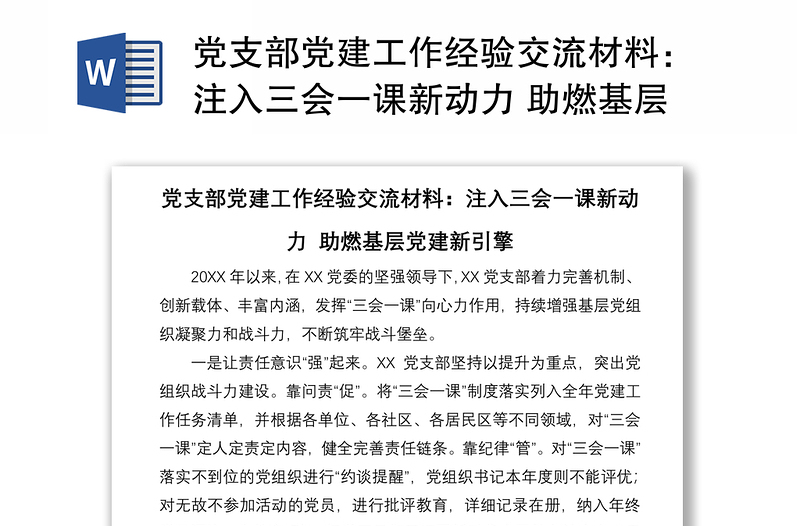 W

党支部党建工作经验交流材料：注入三会一课新动力 助燃基层

党支部党建工作经验交流材料：注入三会一课新动力 助燃基层党建新引擎

20XX 年以来，在 XX 党委的坚强领导下，XX 党支部着力完善机制、创新载体、丰富内涵，发挥“三会一课”向心力作用，持续增强基层党组织凝聚力和战斗力，不断筑牢战斗堡垒。

一是让责任意识“强”起来。XX 党支部坚持以提升为重点，突出党组织战斗力建设。靠问责“促”。将“三会一课”制度落实列入全年党建工作任务清单，并根据各单位、各社区、各居民区等不同领域，对“三会一课”定人定责定内容，健全完善责任链条。靠纪律“管”。对“三会一课”落实不到位的党组织进行“约谈提醒”，党组织书记本年度则不能评优；对无故不参加活动的党员，进行批评教育，详细记录在册，纳入年终